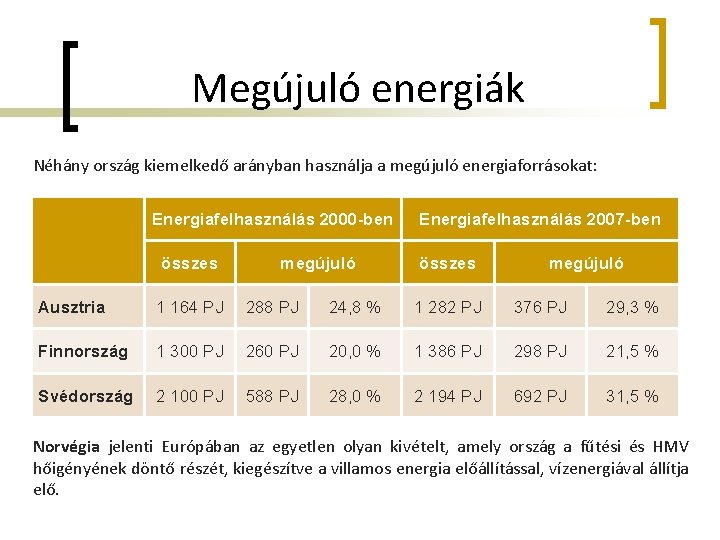 Megújuló energiák

Néhány ország kiemelkedő arányban használja a megújuló energiaforrásokat:

| | Energiafelhasználás 2000-ben | | | Energiafelhasználás 2007-ben | | |
|---|---|---|---|---|---|---|
| | összes | megújuló | | összes | megújuló | |
| Ausztria | 1 164 PJ | 288 PJ | 24,8 % | 1 282 PJ | 376 PJ | 29,3 % |
| Finnország | 1 300 PJ | 260 PJ | 20,0 % | 1 386 PJ | 298 PJ | 21,5 % |
| Svédország | 2 100 PJ | 588 PJ | 28,0 % | 2 194 PJ | 692 PJ | 31,5 % |

Norvégia jelenti Európában az egyetlen olyan kivételt, amely ország a fűtési és HMV hőigényének döntő részét, kiegészítve a villamos energia előállítással, vízenergiával állítja elő.